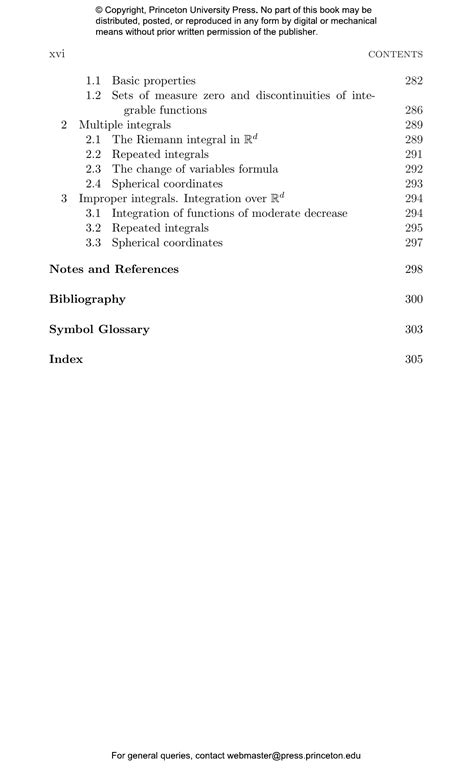 © Copyright, Princeton University Press. No part of this book may be distributed, posted, or reproduced in any form by digital or mechanical means without prior written permission of the publisher.

xvi CONTENTS

1.1 Basic properties 282
1.2 Sets of measure zero and discontinuities of integrable functions 286
2 Multiple integrals 289
2.1 The Riemann integral in $\mathbb{R}^d$ 289
2.2 Repeated integrals 291
2.3 The change of variables formula 292
2.4 Spherical coordinates 293
3 Improper integrals. Integration over $\mathbb{R}^d$ 294
3.1 Integration of functions of moderate decrease 294
3.2 Repeated integrals 295
3.3 Spherical coordinates 297

Notes and References 298

Bibliography 300

Symbol Glossary 303

Index 305

For general queries, contact webmaster@press.princeton.edu